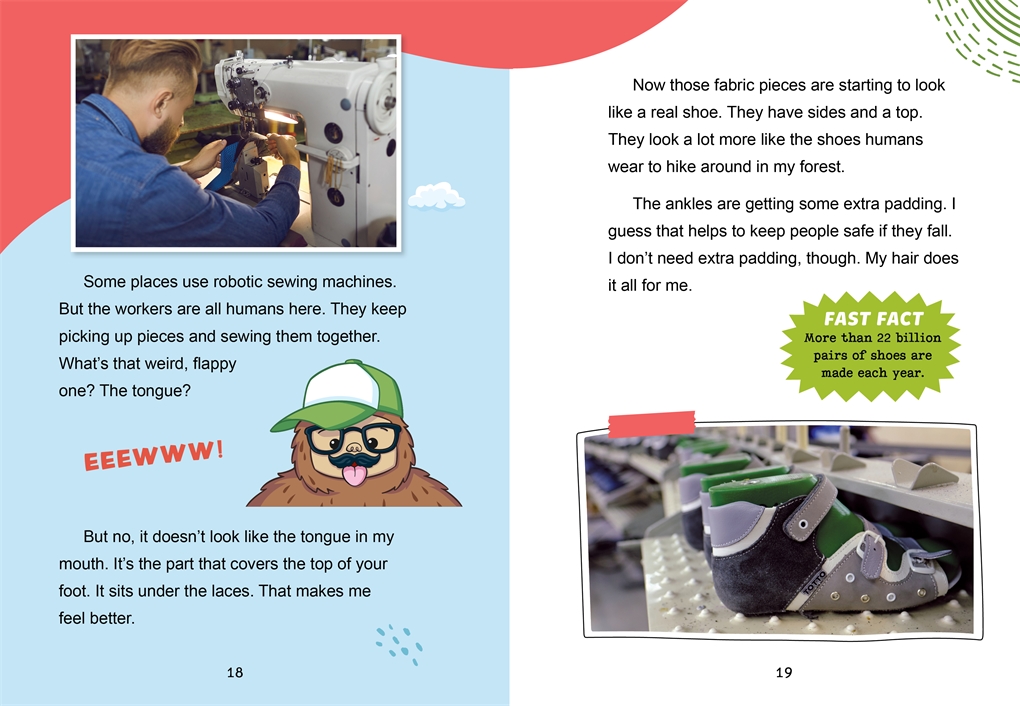 Some places use robotic sewing machines. But the workers are all humans here. They keep picking up pieces and sewing them together. What's that weird, flappy one? The tongue?

EEEWWW!

But no, it doesn't look like the tongue in my mouth. It's the part that covers the top of your foot. It sits under the laces. That makes me feel better.

18

Now those fabric pieces are starting to look like a real shoe. They have sides and a top. They look a lot more like the shoes humans wear to hike around in my forest.

The ankles are getting some extra padding. I guess that helps to keep people safe if they fall. I don't need extra padding, though. My hair does it all for me.

FAST FACT
More than 22 billion pairs of shoes are made each year.

19